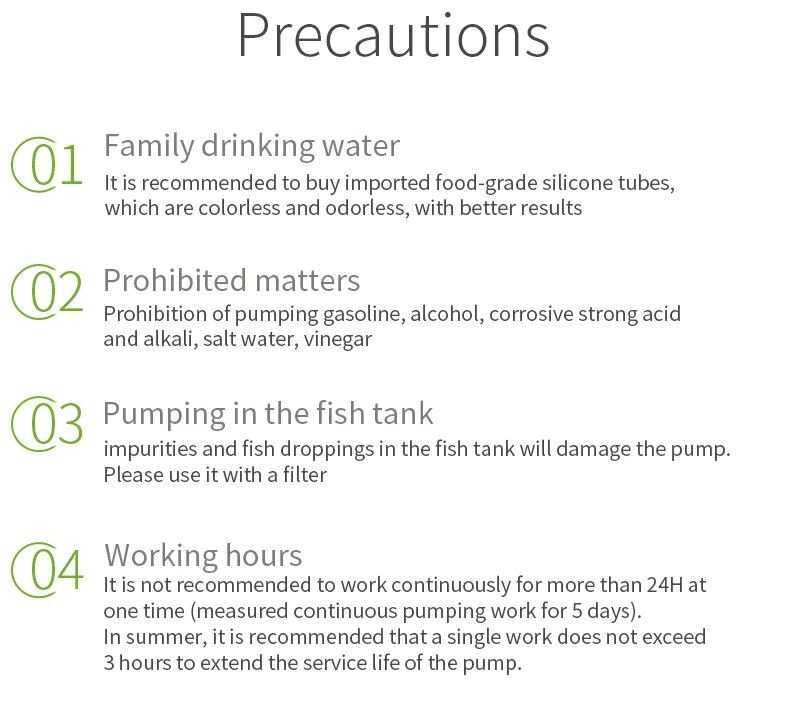 Precautions

01 Family drinking water
It is recommended to buy imported food-grade silicone tubes, which are colorless and odorless, with better results

02 Prohibited matters
Prohibition of pumping gasoline, alcohol, corrosive strong acid and alkali, salt water, vinegar

03 Pumping in the fish tank
impurities and fish droppings in the fish tank will damage the pump. Please use it with a filter

04 Working hours
It is not recommended to work continuously for more than 24H at one time (measured continuous pumping work for 5 days).
In summer, it is recommended that a single work does not exceed 3 hours to extend the service life of the pump.